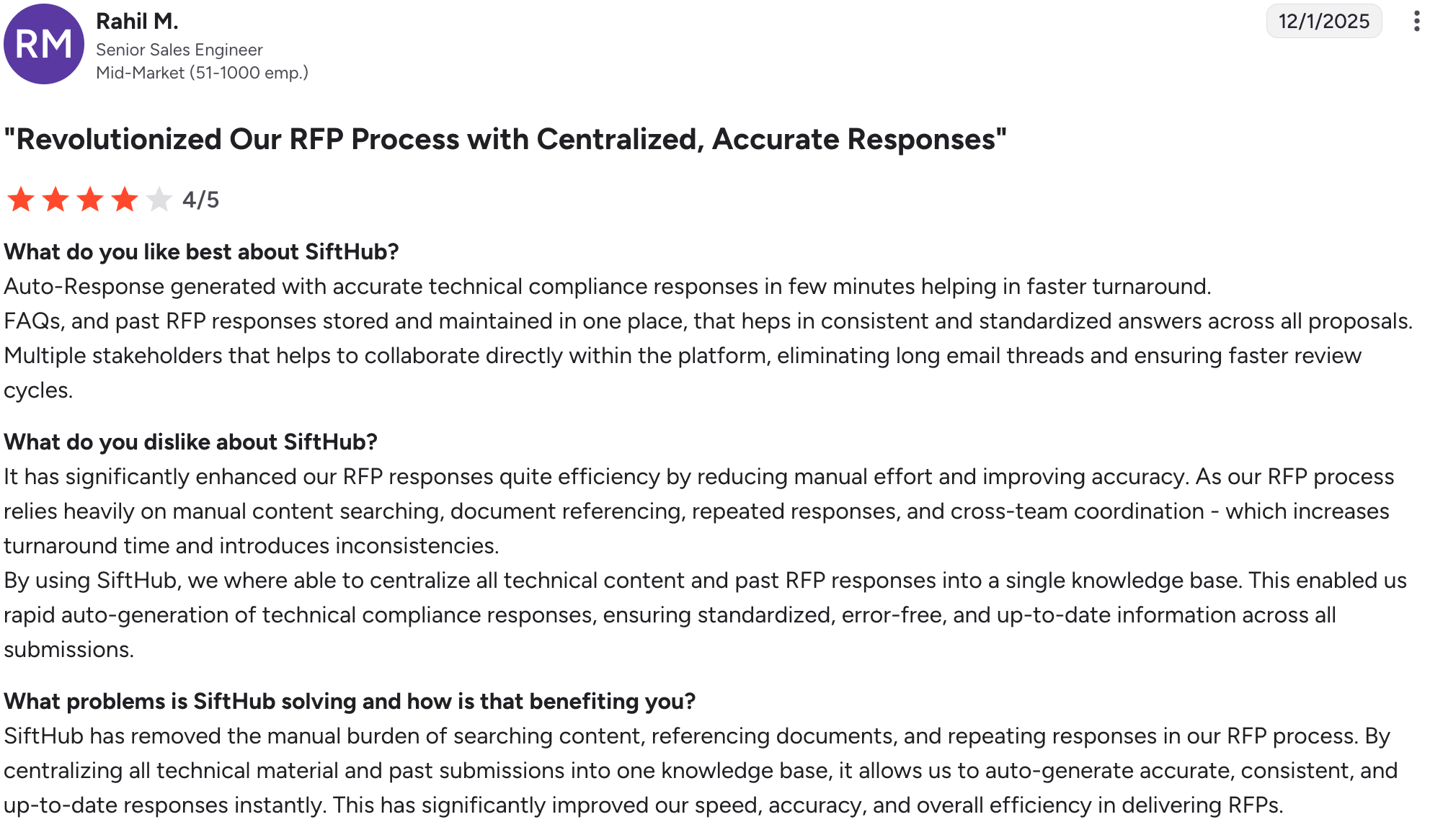 RM

Rahil M.
Senior Sales Engineer
Mid-Market (51-1000 emp.)

12/1/2025

"Revolutionized Our RFP Process with Centralized, Accurate Responses"

4/5

What do you like best about SiftHub?
Auto-Response generated with accurate technical compliance responses in few minutes helping in faster turnaround.
FAQs, and past RFP responses stored and maintained in one place, that heps in consistent and standardized answers across all proposals.
Multiple stakeholders that helps to collaborate directly within the platform, eliminating long email threads and ensuring faster review cycles.

What do you dislike about SiftHub?
It has significantly enhanced our RFP responses quite efficiency by reducing manual effort and improving accuracy. As our RFP process relies heavily on manual content searching, document referencing, repeated responses, and cross-team coordination - which increases turnaround time and introduces inconsistencies.
By using SiftHub, we where able to centralize all technical content and past RFP responses into a single knowledge base. This enabled us rapid auto-generation of technical compliance responses, ensuring standardized, error-free, and up-to-date information across all submissions.

What problems is SiftHub solving and how is that benefiting you?
SiftHub has removed the manual burden of searching content, referencing documents, and repeating responses in our RFP process. By centralizing all technical material and past submissions into one knowledge base, it allows us to auto-generate accurate, consistent, and up-to-date responses instantly. This has significantly improved our speed, accuracy, and overall efficiency in delivering RFPs.